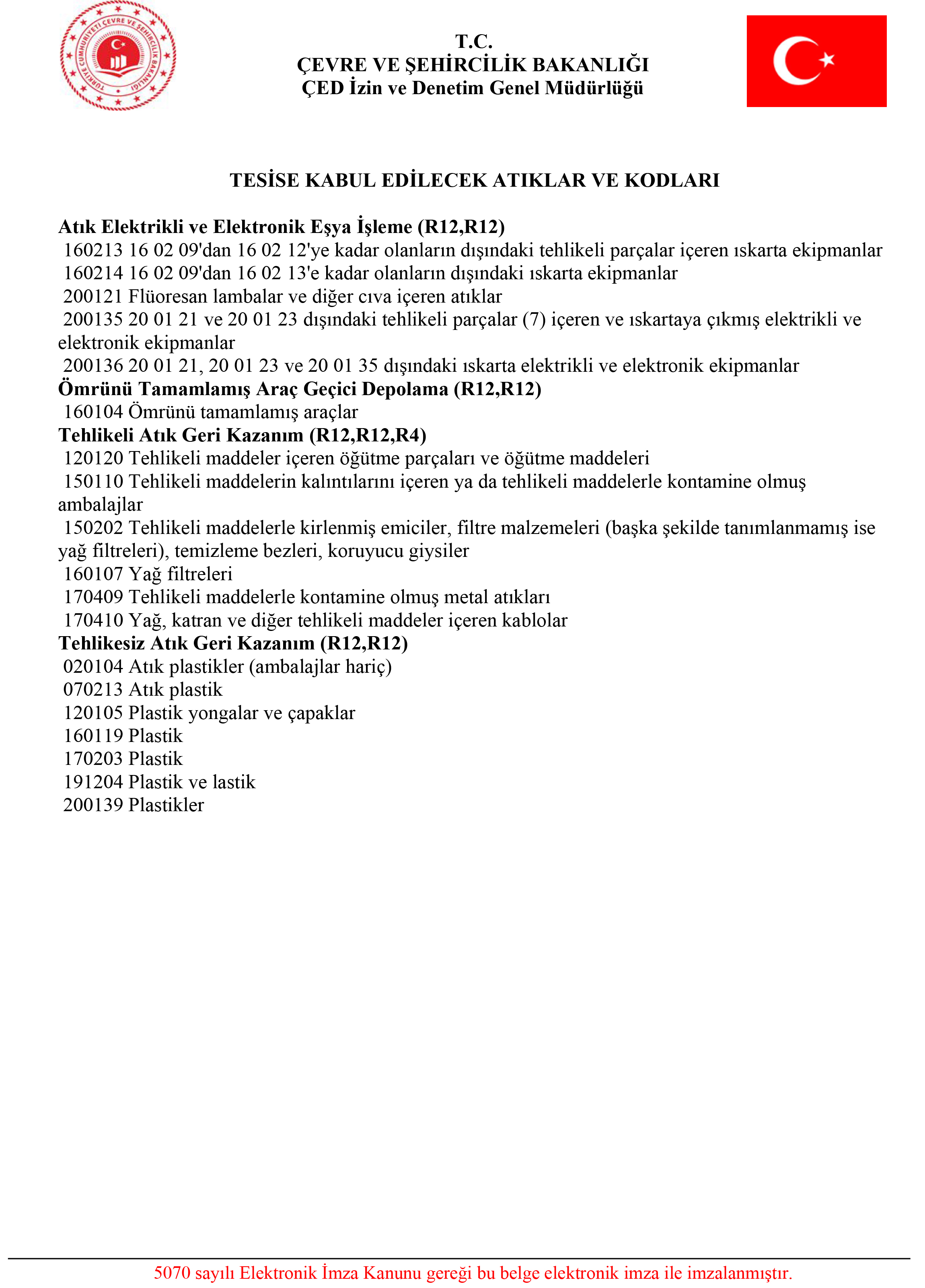 TÜRKİYE CUMHURİYETİ ÇEVRE VE ŞEHİRCİLİK BAKANLIĞI

T.C.
ÇEVRE VE ŞEHİRCİLİK BAKANLIĞI
ÇED İzin ve Denetim Genel Müdürlüğü

TESİSE KABUL EDİLECEK ATIKLAR VE KODLARI

Atık Elektrikli ve Elektronik Eşya İşleme (R12,R12)
160213 16 02 09'dan 16 02 12'ye kadar olanların dışındaki tehlikeli parçalar içeren ıskarta ekipmanlar
160214 16 02 09'dan 16 02 13'e kadar olanların dışındaki ıskarta ekipmanlar
200121 Flüoresan lambalar ve diğer cıva içeren atıklar
200135 20 01 21 ve 20 01 23 dışındaki tehlikeli parçalar (7) içeren ve ıskartaya çıkmış elektrikli ve elektronik ekipmanlar
200136 20 01 21, 20 01 23 ve 20 01 35 dışındaki ıskarta elektrikli ve elektronik ekipmanlar
Ömrünü Tamamlamış Araç Geçici Depolama (R12,R12)
160104 Ömrünü tamamlamış araçlar
Tehlikeli Atık Geri Kazanım (R12,R12,R4)
120120 Tehlikeli maddeler içeren öğütme parçaları ve öğütme maddeleri
150110 Tehlikeli maddelerin kalıntılarını içeren ya da tehlikeli maddelerle kontamine olmuş ambalajlar
150202 Tehlikeli maddelerle kirlenmiş emiciler, filtre malzemeleri (başka şekilde tanımlanmamış ise yağ filtreleri), temizleme bezleri, koruyucu giysiler
160107 Yağ filtreleri
170409 Tehlikeli maddelerle kontamine olmuş metal atıkları
170410 Yağ, katran ve diğer tehlikeli maddeler içeren kablolar
Tehlikesiz Atık Geri Kazanım (R12,R12)
020104 Atık plastikler (ambalajlar hariç)
070213 Atık plastik
120105 Plastik yongalar ve çapaklar
160119 Plastik
170203 Plastik
191204 Plastik ve lastik
200139 Plastikler

5070 sayılı Elektronik İmza Kanunu gereği bu belge elektronik imza ile imzalanmıştır.